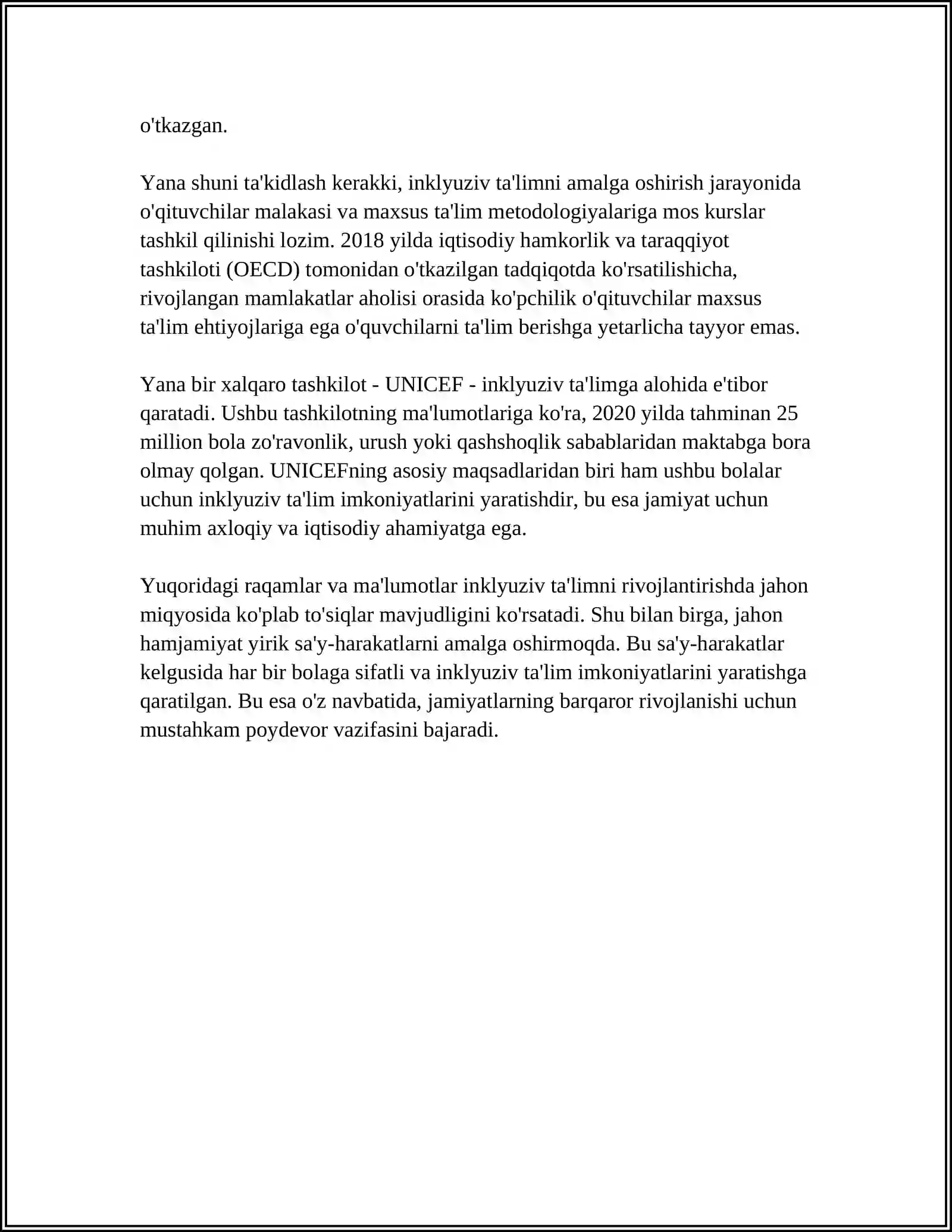 o'tkazgan.

Yana shuni ta'kidlash kerakki, inklyuziv ta'limni amalga oshirish jarayonida o'qituvchilar malakasi va maxsus ta'lim metodologiyalariga mos kurslar tashkil qilinishi lozim. 2018 yilda iqtisodiy hamkorlik va taraqqiyot tashkiloti (OECD) tomonidan o'tkazilgan tadqiqotda ko'rsatilishicha, rivojlangan mamlakatlar aholisi orasida ko'pchilik o'qituvchilar maxsus ta'lim ehtiyojlariga ega o'quvchilarni ta'lim berishga yetarlicha tayyor emas.

Yana bir xalqaro tashkilot - UNICEF - inklyuziv ta'limga alohida e'tibor qaratadi. Ushbu tashkilotning ma'lumotlariga ko'ra, 2020 yilda tahminan 25 million bola zo'ravonlik, urush yoki qashshoqlik sabablaridan maktabga bora olmay qolgan. UNICEFning asosiy maqsadlaridan biri ham ushbu bolalar uchun inklyuziv ta'lim imkoniyatlarini yaratishdir, bu esa jamiyat uchun muhim axloqiy va iqtisodiy ahamiyatga ega.

Yuqoridagi raqamlar va ma'lumotlar inklyuziv ta'limni rivojlantirishda jahon miqyosida ko'plab to'siqlar mavjudligini ko'rsatadi. Shu bilan birga, jahon hamjamiyat yirik sa'y-harakatlarni amalga oshirmoqda. Bu sa'y-harakatlar kelgusida har bir bolaga sifatli va inklyuziv ta'lim imkoniyatlarini yaratishga qaratilgan. Bu esa o'z navbatida, jamiyatlarning barqaror rivojlanishi uchun mustahkam poydevor vazifasini bajaradi.